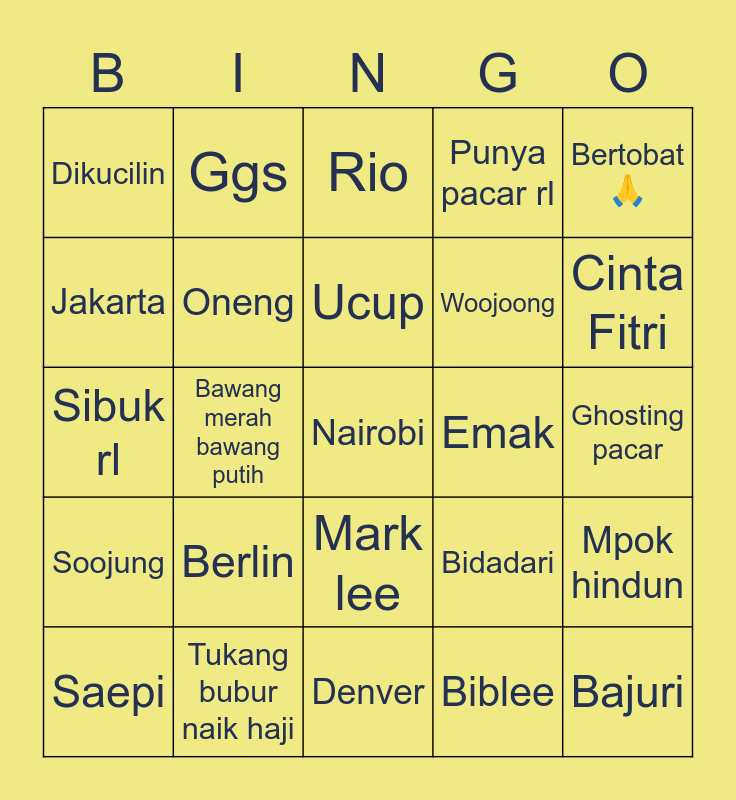 | B | I | N | G | O |
|---|---|---|---|---|
| Dikucilin | Ggs | Rio | Punya pacar rl | Bertobat 🙏 |
| Jakarta | Oneng | Ucup | Woojoong | Cinta Fitri |
| Sibuk rl | Bawang merah bawang putih | Nairobi | Emak | Ghosting pacar |
| Soojung | Berlin | Mark lee | Bidadari | Mpok hindun |
| Saepi | Tukang bubur naik haji | Denver | Biblee | Bajuri |